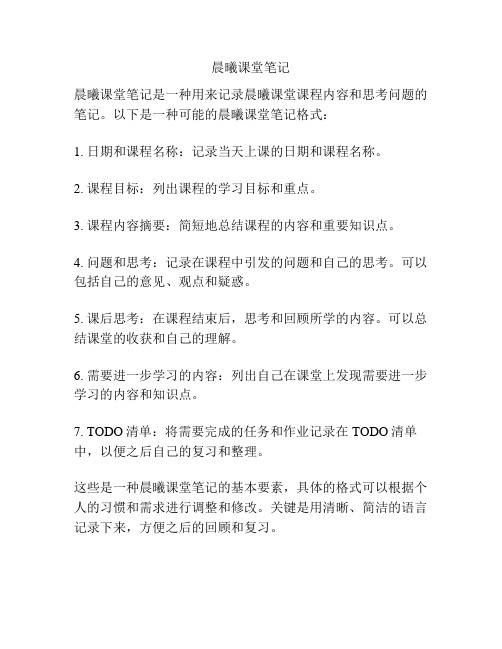 晨曦课堂笔记

晨曦课堂笔记是一种用来记录晨曦课堂课程内容和思考问题的笔记。以下是一种可能的晨曦课堂笔记格式：

1. 日期和课程名称：记录当天上课的日期和课程名称。

2. 课程目标：列出课程的学习目标和重点。

3. 课程内容摘要：简短地总结课程的内容和重要知识点。

4. 问题和思考：记录在课程中引发的问题和自己的思考。可以包括自己的意见、观点和疑惑。

5. 课后思考：在课程结束后，思考和回顾所学的内容。可以总结课堂的收获和自己的理解。

6. 需要进一步学习的内容：列出自己在课堂上发现需要进一步学习的内容和知识点。

7. TODO 清单：将需要完成的任务和作业记录在 TODO 清单中，以便之后自己的复习和整理。

这些是一种晨曦课堂笔记的基本要素，具体的格式可以根据个人的习惯和需求进行调整和修改。关键是用清晰、简洁的语言记录下来，方便之后的回顾和复习。